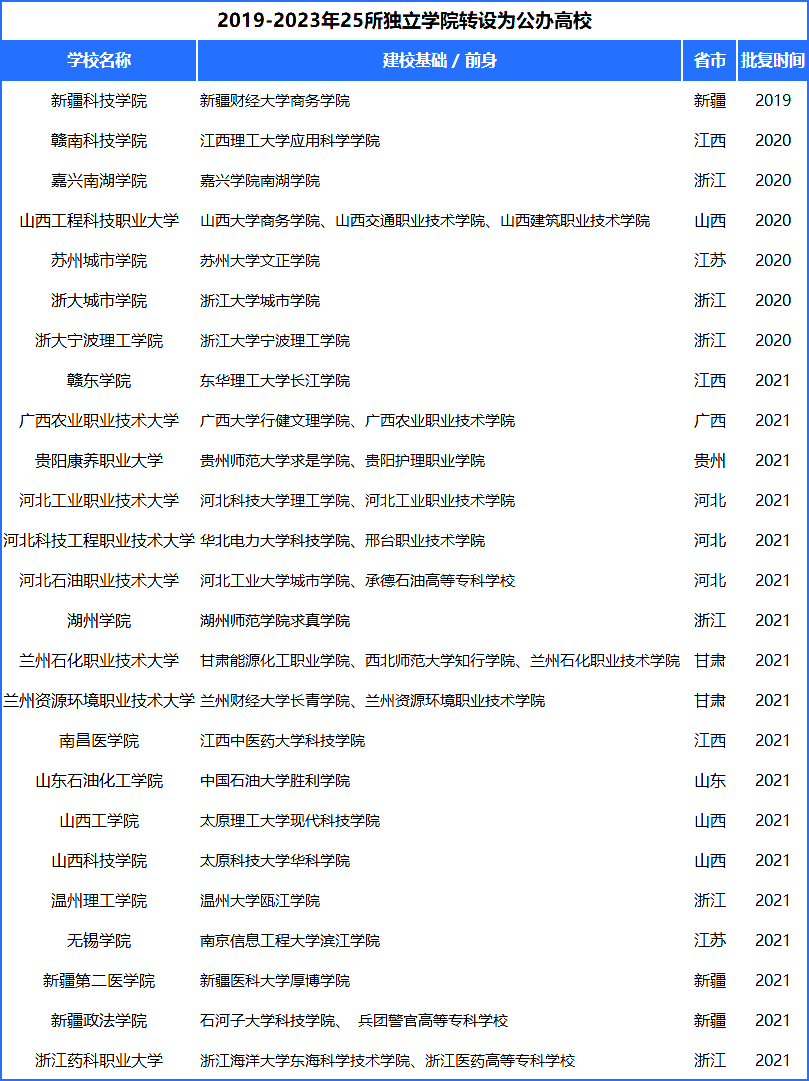 2019-2023年25所独立学院转设为公办高校

| 学校名称 | 建校基础 / 前身 | 省市 | 批复时间 |
|---|---|---|---|
| 新疆科技学院 | 新疆财经大学商务学院 | 新疆 | 2019 |
| 赣南科技学院 | 江西理工大学应用科学学院 | 江西 | 2020 |
| 嘉兴南湖学院 | 嘉兴学院南湖学院 | 浙江 | 2020 |
| 山西工程科技职业大学 | 山西大学商务学院、山西交通职业技术学院、山西建筑职业技术学院 | 山西 | 2020 |
| 苏州城市学院 | 苏州大学文正学院 | 江苏 | 2020 |
| 浙大城市学院 | 浙江大学城市学院 | 浙江 | 2020 |
| 浙大宁波理工学院 | 浙江大学宁波理工学院 | 浙江 | 2020 |
| 赣东学院 | 东华理工大学长江学院 | 江西 | 2021 |
| 广西农业职业技术大学 | 广西大学行健文理学院、广西农业职业技术学院 | 广西 | 2021 |
| 贵阳康养职业大学 | 贵州师范大学求是学院、贵阳护理职业学院 | 贵州 | 2021 |
| 河北工业职业技术大学 | 河北科技大学理工学院、河北工业职业技术学院 | 河北 | 2021 |
| 河北科技工程职业技术大学 | 华北电力大学科技学院、邢台职业技术学院 | 河北 | 2021 |
| 河北石油职业技术大学 | 河北工业大学城市学院、承德石油高等专科学校 | 河北 | 2021 |
| 湖州学院 | 湖州师范学院求真学院 | 浙江 | 2021 |
| 兰州石化职业技术大学 | 甘肃能源化工职业学院、西北师范大学知行学院、兰州石化职业技术学院 | 甘肃 | 2021 |
| 兰州资源环境职业技术大学 | 兰州财经大学长青学院、兰州资源环境职业技术学院 | 甘肃 | 2021 |
| 南昌医学院 | 江西中医药大学科技学院 | 江西 | 2021 |
| 山东石油化工学院 | 中国石油大学胜利学院 | 山东 | 2021 |
| 山西工学院 | 太原理工大学现代科技学院 | 山西 | 2021 |
| 山西科技学院 | 太原科技大学华科学院 | 山西 | 2021 |
| 温州理工学院 | 温州大学瓯江学院 | 浙江 | 2021 |
| 无锡学院 | 南京信息工程大学滨江学院 | 江苏 | 2021 |
| 新疆第二医学院 | 新疆医科大学厚博学院 | 新疆 | 2021 |
| 新疆政法学院 | 石河子大学科技学院、 兵团警官高等专科学校 | 新疆 | 2021 |
| 浙江药科职业大学 | 浙江海洋大学东海科学技术学院、浙江医药高等专科学校 | 浙江 | 2021 |